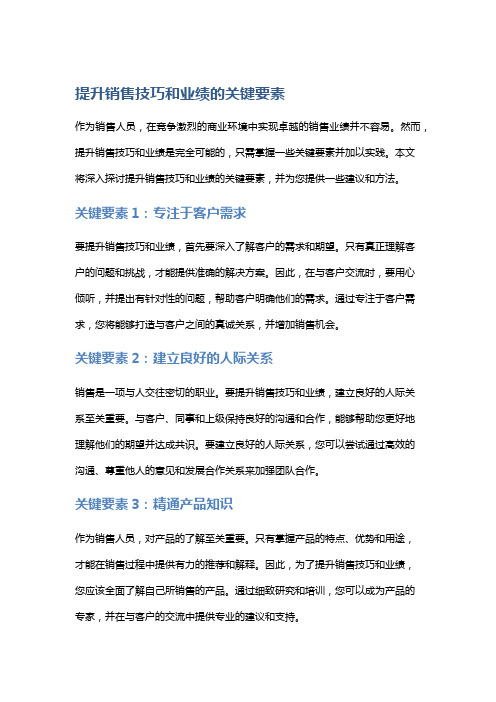 提升销售技巧和业绩的关键要素

作为销售人员，在竞争激烈的商业环境中实现卓越的销售业绩并不容易。然而，提升销售技巧和业绩是完全可能的，只需掌握一些关键要素并加以实践。本文将深入探讨提升销售技巧和业绩的关键要素，并为您提供一些建议和方法。

关键要素 1：专注于客户需求

要提升销售技巧和业绩，首先要深入了解客户的需求和期望。只有真正理解客户的问题和挑战，才能提供准确的解决方案。因此，在与客户交流时，要用心倾听，并提出有针对性的问题，帮助客户明确他们的需求。通过专注于客户需求，您将能够打造与客户之间的真诚关系，并增加销售机会。

关键要素 2：建立良好的人际关系

销售是一项与人交往密切的职业。要提升销售技巧和业绩，建立良好的人际关系至关重要。与客户、同事和上级保持良好的沟通和合作，能够帮助您更好地理解他们的期望并达成共识。要建立良好的人际关系，您可以尝试通过高效的沟通、尊重他人的意见和发展合作关系来加强团队合作。

关键要素 3：精通产品知识

作为销售人员，对产品的了解至关重要。只有掌握产品的特点、优势和用途，才能在销售过程中提供有力的推荐和解释。因此，为了提升销售技巧和业绩，您应该全面了解自己所销售的产品。通过细致研究和培训，您可以成为产品的专家，并在与客户的交流中提供专业的建议和支持。